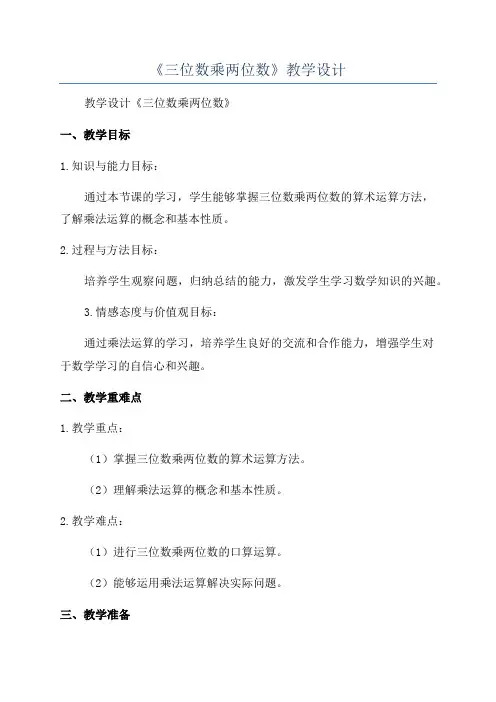 《三位数乘两位数》教学设计

教学设计《三位数乘两位数》

一、教学目标

1.知识与能力目标：

通过本节课的学习，学生能够掌握三位数乘两位数的算术运算方法，了解乘法运算的概念和基本性质。

2.过程与方法目标：

培养学生观察问题，归纳总结的能力，激发学生学习数学知识的兴趣。

3.情感态度与价值观目标：

通过乘法运算的学习，培养学生良好的交流和合作能力，增强学生对于数学学习的自信心和兴趣。

二、教学重难点

1.教学重点：

（1）掌握三位数乘两位数的算术运算方法。

（2）理解乘法运算的概念和基本性质。

2.教学难点：

（1）进行三位数乘两位数的口算运算。

（2）能够运用乘法运算解决实际问题。

三、教学准备